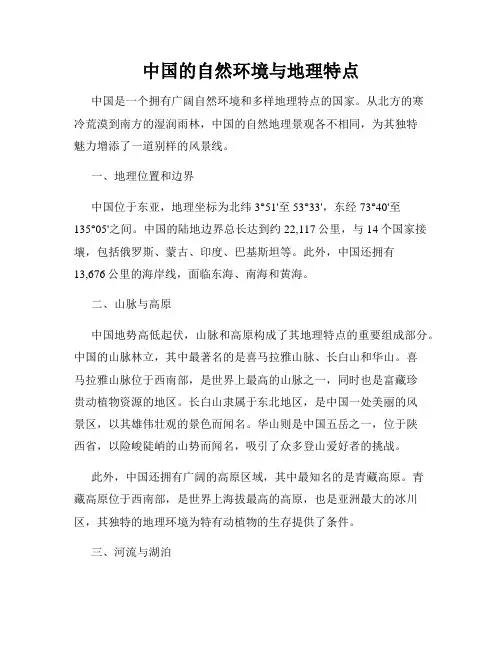 中国的自然环境与地理特点

中国是一个拥有广阔自然环境和多样地理特点的国家。从北方的寒冷荒漠到南方的湿润雨林，中国的自然地理景观各不相同，为其独特魅力增添了一道别样的风景线。

一、地理位置和边界

中国位于东亚，地理坐标为北纬 3°51'至 53°33'，东经 73°40'至 135°05'之间。中国的陆地边界总长达到约 22,117 公里，与 14 个国家接壤，包括俄罗斯、蒙古、印度、巴基斯坦等。此外，中国还拥有 13,676 公里的海岸线，面临东海、南海和黄海。

二、山脉与高原

中国地势高低起伏，山脉和高原构成了其地理特点的重要组成部分。中国的山脉林立，其中最著名的是喜马拉雅山脉、长白山和华山。喜马拉雅山脉位于西南部，是世界上最高的山脉之一，同时也是富藏珍贵动植物资源的地区。长白山隶属于东北地区，是中国一处美丽的风景区，以其雄伟壮观的景色而闻名。华山则是中国五岳之一，位于陕西省，以险峻陡峭的山势而闻名，吸引了众多登山爱好者的挑战。

此外，中国还拥有广阔的高原区域，其中最知名的是青藏高原。青藏高原位于西南部，是世界上海拔最高的高原，也是亚洲最大的冰川区，其独特的地理环境为特有动植物的生存提供了条件。

三、河流与湖泊